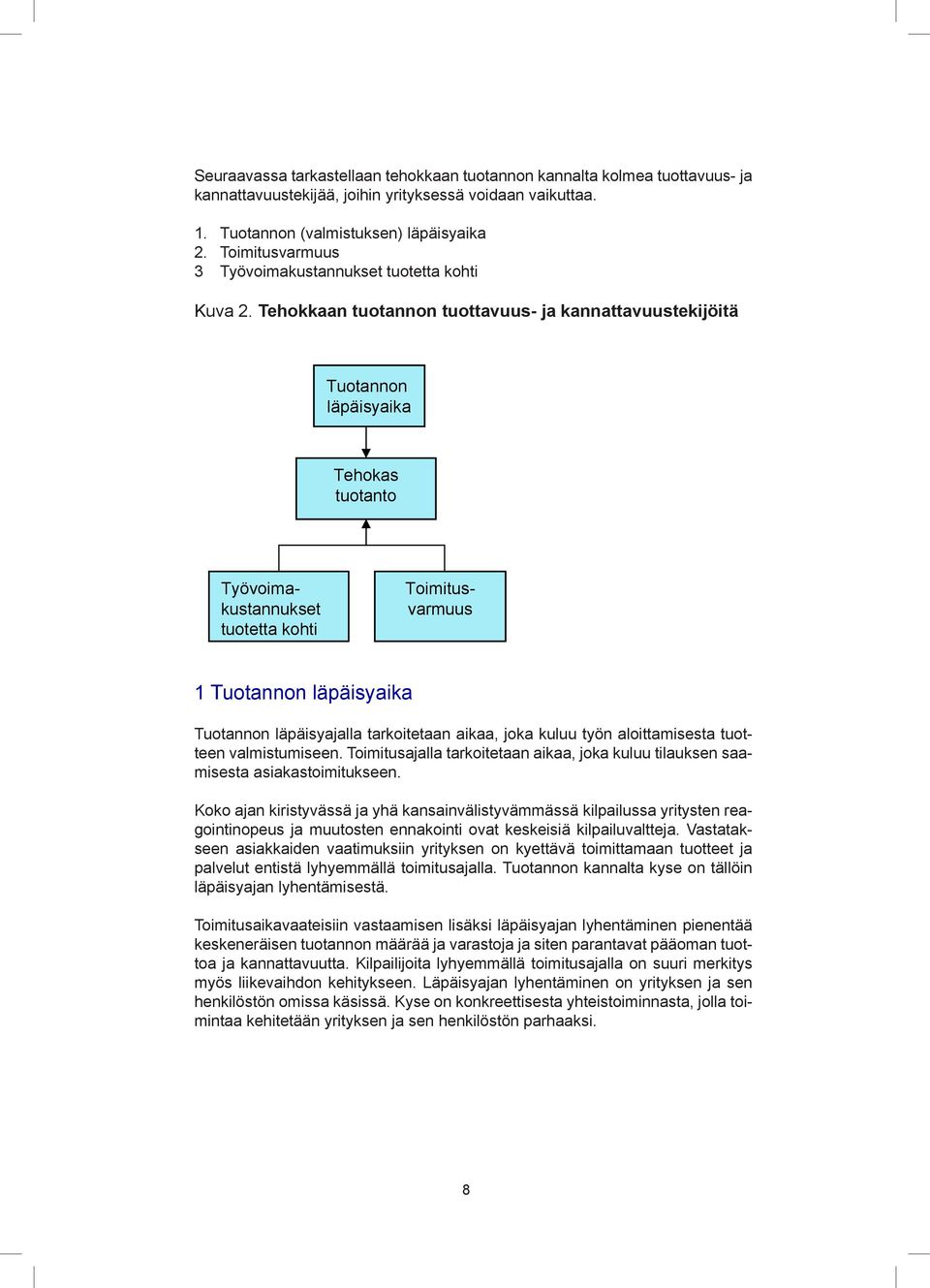 Seuraavassa tarkastellaan tehokkaan tuotannon kannalta kolmea tuottavuus- ja kannattavuustekijää, joihin yrityksessä voidaan vaikuttaa.

1. Tuotannon (valmistuksen) läpäisyaika
2. Toimitusvarmuus
3 Työvoimakustannukset tuotetta kohti

Kuva 2. Tehokkaan tuotannon tuottavuus- ja kannattavuustekijöitä

Tuotannon läpäisyaika

Tehokas tuotanto

Työvoimakustannukset tuotetta kohti

Toimitusvarmuus

1 Tuotannon läpäisyaika

Tuotannon läpäisyajalla tarkoitetaan aikaa, joka kuluu työn aloittamisesta tuotteen valmistumiseen. Toimitusajalla tarkoitetaan aikaa, joka kuluu tilauksen saamisesta asiakastoimitukseen.

Koko ajan kiristyvässä ja yhä kansainvälistyvämmässä kilpailussa yritysten reagointinopeus ja muutosten ennakointi ovat keskeisiä kilpailuvaltteja. Vastatakseen asiakkaiden vaatimuksiin yrityksen on kyettävä toimittamaan tuotteet ja palvelut entistä lyhyemmällä toimitusajalla. Tuotannon kannalta kyse on tällöin läpäisyajan lyhentämisestä.

Toimitusaikavaateisiin vastaamisen lisäksi läpäisyajan lyhentäminen pienentää keskeneräisen tuotannon määrää ja varastoja ja siten parantavat pääoman tuottoa ja kannattavuutta. Kilpailijoita lyhyemmällä toimitusajalla on suuri merkitys myös liikevaihdon kehitykseen. Läpäisyajan lyhentäminen on yrityksen ja sen henkilöstön omissa käsissä. Kyse on konkreettisesta yhteistoiminnasta, jolla toimintaa kehitetään yrityksen ja sen henkilöstön parhaaksi.

8